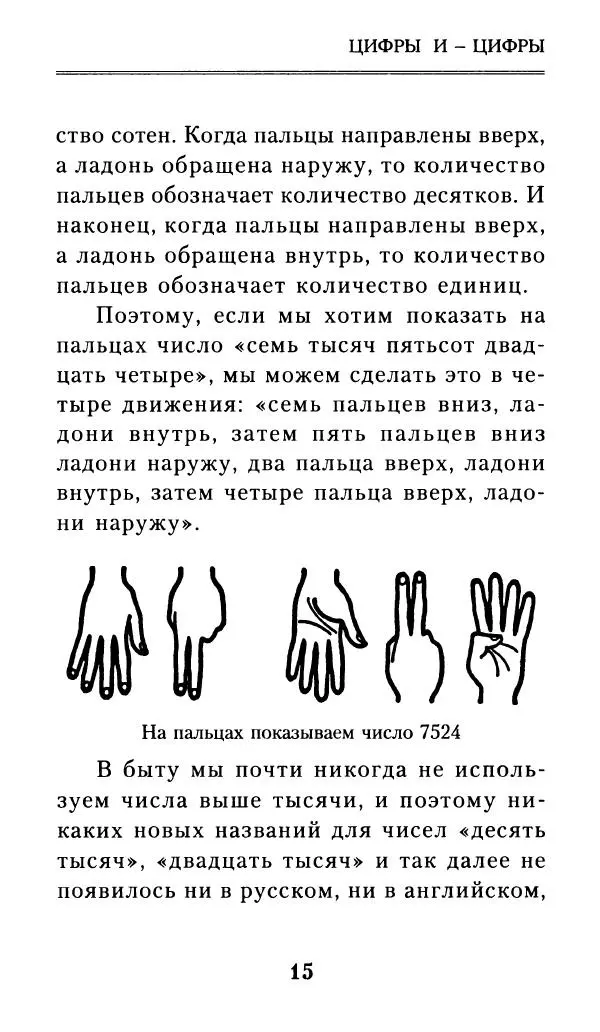 ЦИФРЫ И – ЦИФРЫ

ство сотен. Когда пальцы направлены вверх, а ладонь обращена наружу, то количество пальцев обозначает количество десятков. И наконец, когда пальцы направлены вверх, а ладонь обращена внутрь, то количество пальцев обозначает количество единиц.

Поэтому, если мы хотим показать на пальцах число «семь тысяч пятьсот двадцать четыре», мы можем сделать это в четыре движения: «семь пальцев вниз, ладони внутрь, затем пять пальцев вниз ладони наружу, два пальца вверх, ладони внутрь, затем четыре пальца вверх, ладони наружу».

На пальцах показываем число 7524

В быту мы почти никогда не используем числа выше тысячи, и поэтому никаких новых названий для чисел «десять тысяч», «двадцать тысяч» и так далее не появилось ни в русском, ни в английском,

15